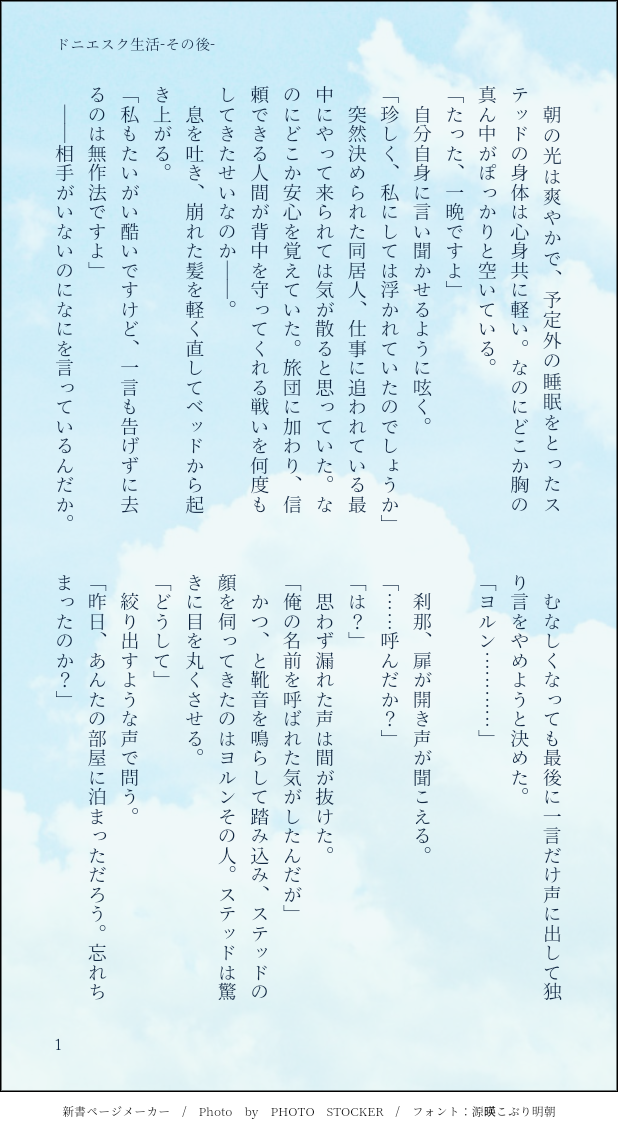 ドニエスク生活-その後-

朝の光は爽やかで、予定外の睡眠をとったステッドの身体は心身共に軽い。なのにどこか胸の真ん中がぽっかりと空いている。

「たった、一晩ですよ」

自分自身に言い聞かせるように呟く。

「珍しく、私にしては浮かれていたのでしょうか」

突然決められた同居人、仕事に追われている最中にやって来られては気が散ると思っていた。なのにどこか安心を覚えていた。旅団に加わり、信頼できる人間が背中を守ってくれる戦いを何度もしてきたせいなのか――。

息を吐き、崩れた髪を軽く直してベッドから起き上がる。

「私もたいがい酷いですけど、一言も告げずに去るのは無作法ですよ」

――相手がいないのになにを言っているんだか。

むなしくなっても最後に一言だけ声に出して独り言をやめようと決めた。

「ヨルン…………」

刹那、扉が開き声が聞こえる。

「……呼んだか?」

「は?」

思わず漏れた声は間が抜けた。

「俺の名前を呼ばれた気がしたんだが」

かつ、と靴音を鳴らして踏み込み、ステッドの顔を伺ってきたのはヨルンその人。ステッドは驚きに目を丸くさせる。

「どうして」

絞り出すような声で問う。

「昨日、あんたの部屋に泊まっただろう。忘れちまったのか?」

1

新書ページメーカー / Photo by PHOTO STOCKER / フォント:源暎こぶり明朝